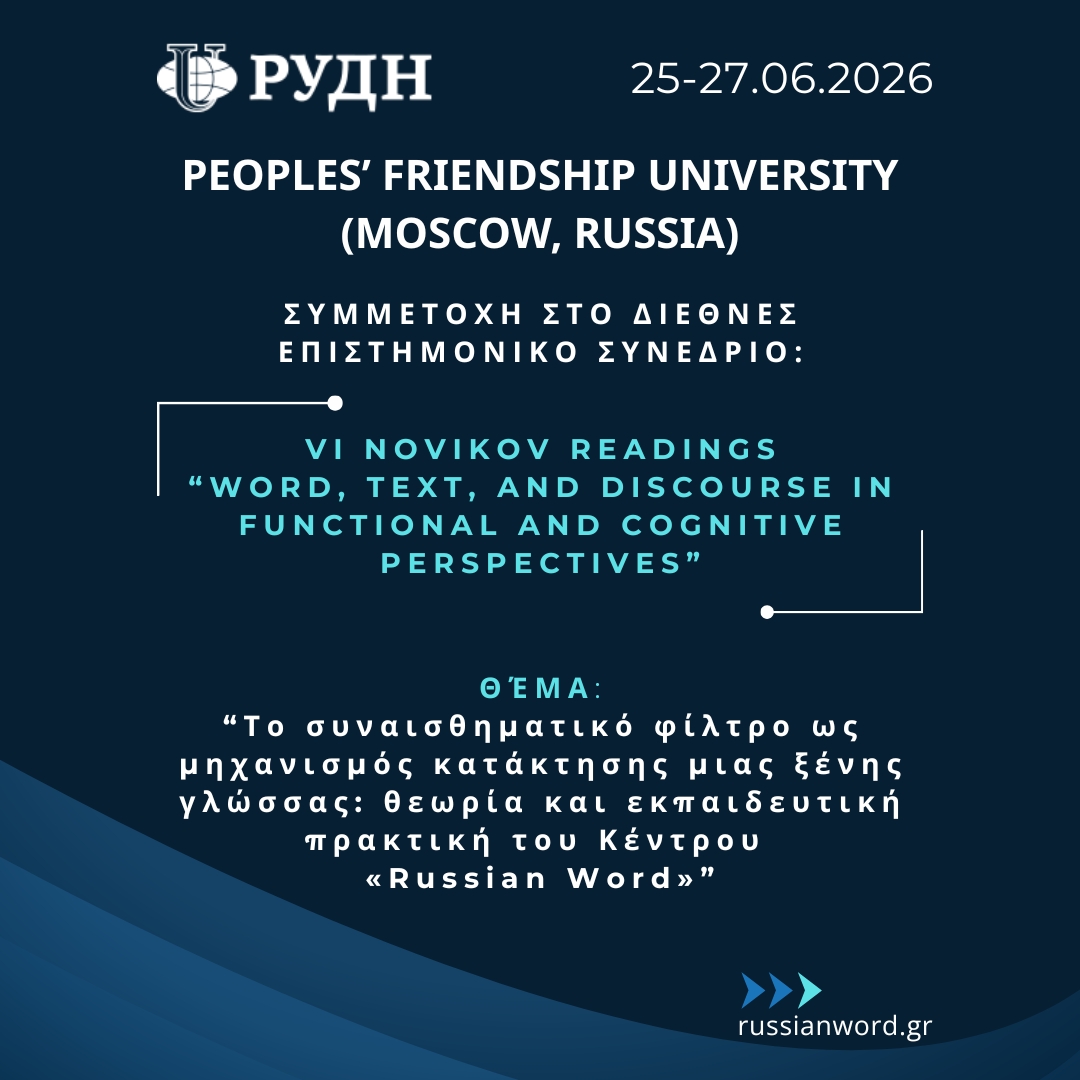 РУДН

25-27.06.2026

PEOPLES' FRIENDSHIP UNIVERSITY (MOSCOW, RUSSIA)

ΣΥΜΜΕΤΟΧΗ ΣΤΟ ΔΙΕΘΝΕΣ ΕΠΙΣΤΗΜΟΝΙΚΟ ΣΥΝΕΔΡΙΟ:

VI NOVIKOV READINGS "WORD, TEXT, AND DISCOURSE IN FUNCTIONAL AND COGNITIVE PERSPECTIVES"

ΘΈΜΑ:

"Το συναισθηματικό φίλτρο ως μηχανισμός κατάκτησης μιας ξένης γλώσσας: θεωρία και εκπαιδευτική πρακτική του Κέντρου «Russian Word»"

russianword.gr